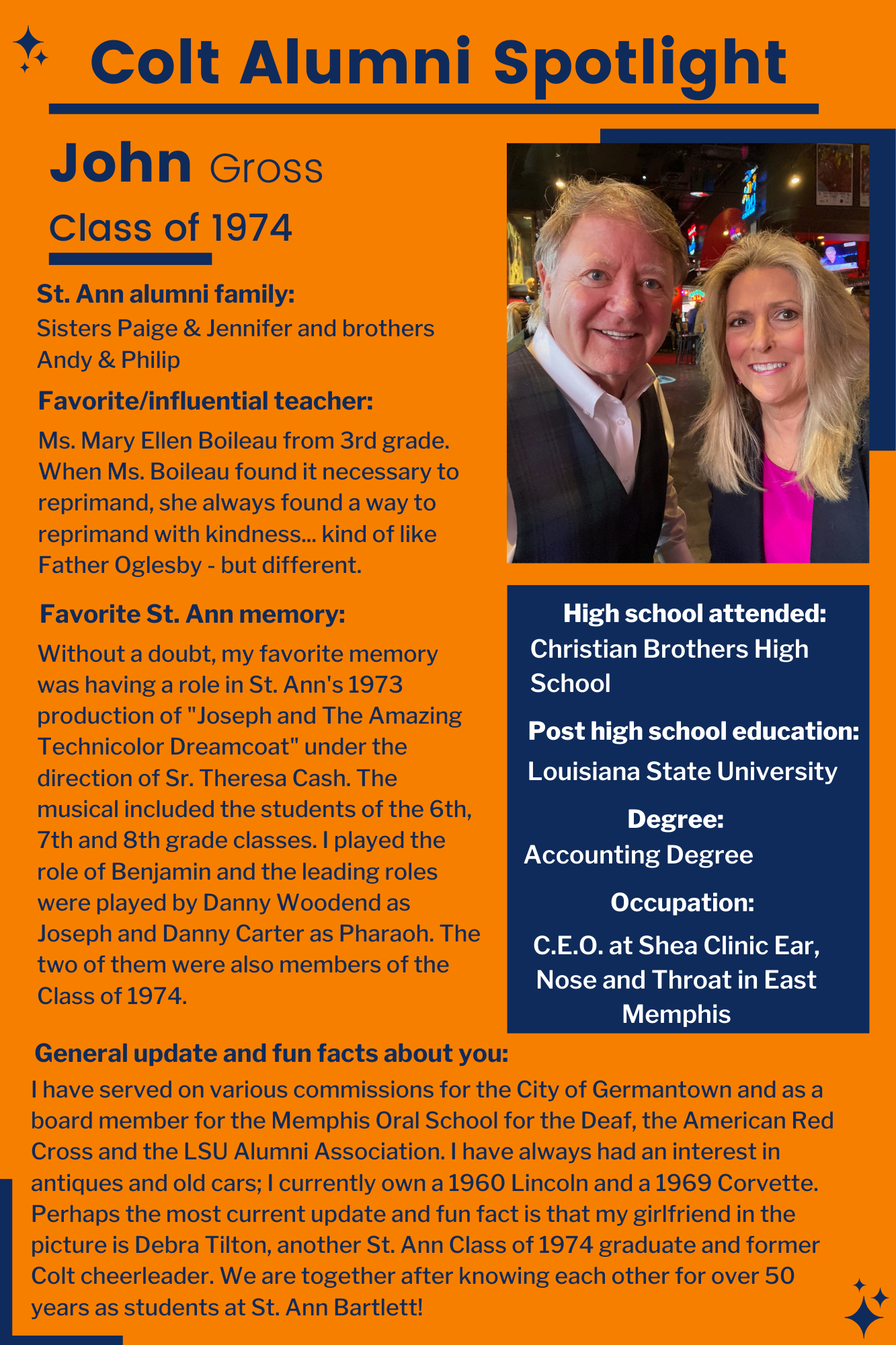 Colt Alumni Spotlight

John Gross

Class of 1974

St. Ann alumni family:
Sisters Paige & Jennifer and brothers Andy & Philip

Favorite/influential teacher:
Ms. Mary Ellen Boileau from 3rd grade. When Ms. Boileau found it necessary to reprimand, she always found a way to reprimand with kindness... kind of like Father Oglesby - but different.

Favorite St. Ann memory:
Without a doubt, my favorite memory was having a role in St. Ann's 1973 production of "Joseph and The Amazing Technicolor Dreamcoat" under the direction of Sr. Theresa Cash. The musical included the students of the 6th, 7th and 8th grade classes. I played the role of Benjamin and the leading roles were played by Danny Woodend as Joseph and Danny Carter as Pharaoh. The two of them were also members of the Class of 1974.

High school attended:
Christian Brothers High School

Post high school education:
Louisiana State University

Degree:
Accounting Degree

Occupation:
C.E.O. at Shea Clinic Ear, Nose and Throat in East Memphis

General update and fun facts about you:
I have served on various commissions for the City of Germantown and as a board member for the Memphis Oral School for the Deaf, the American Red Cross and the LSU Alumni Association. I have always had an interest in antiques and old cars; I currently own a 1960 Lincoln and a 1969 Corvette. Perhaps the most current update and fun fact is that my girlfriend in the picture is Debra Tilton, another St. Ann Class of 1974 graduate and former Colt cheerleader. We are together after knowing each other for over 50 years as students at St. Ann Bartlett!